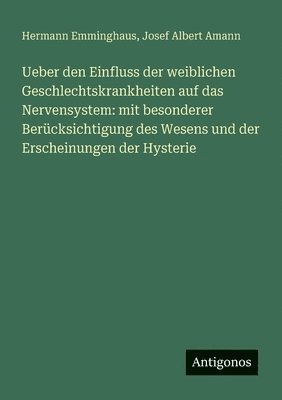 Hermann Emminghaus, Josef Albert Amann

Ueber den Einfluss der weiblichen Geschlechtskrankheiten auf das Nervensystem: mit besonderer Berücksichtigung des Wesens und der Erscheinungen der Hysterie

Antigonos